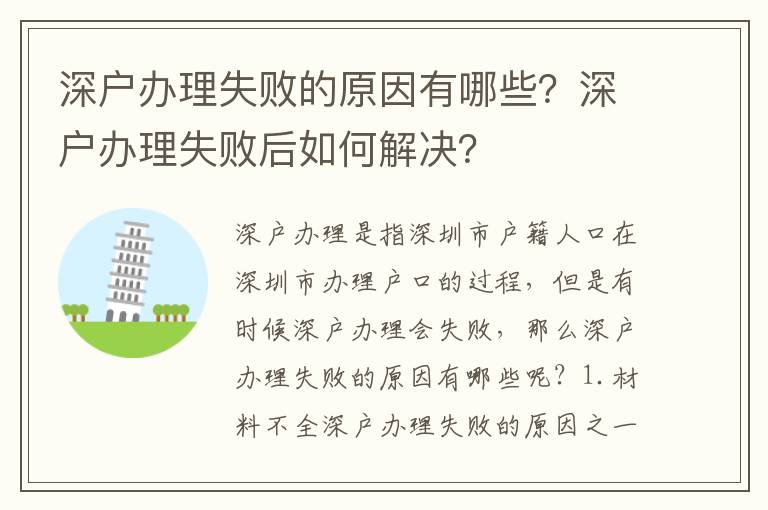 深户办理失败的原因有哪些？深户办理失败后如何解决？

深户办理是指深圳市户籍人口在深圳市办理户口的过程，但是有时候深户办理会失败，那么深户办理失败的原因有哪些呢？1. 材料不全深户办理失败的原因之一